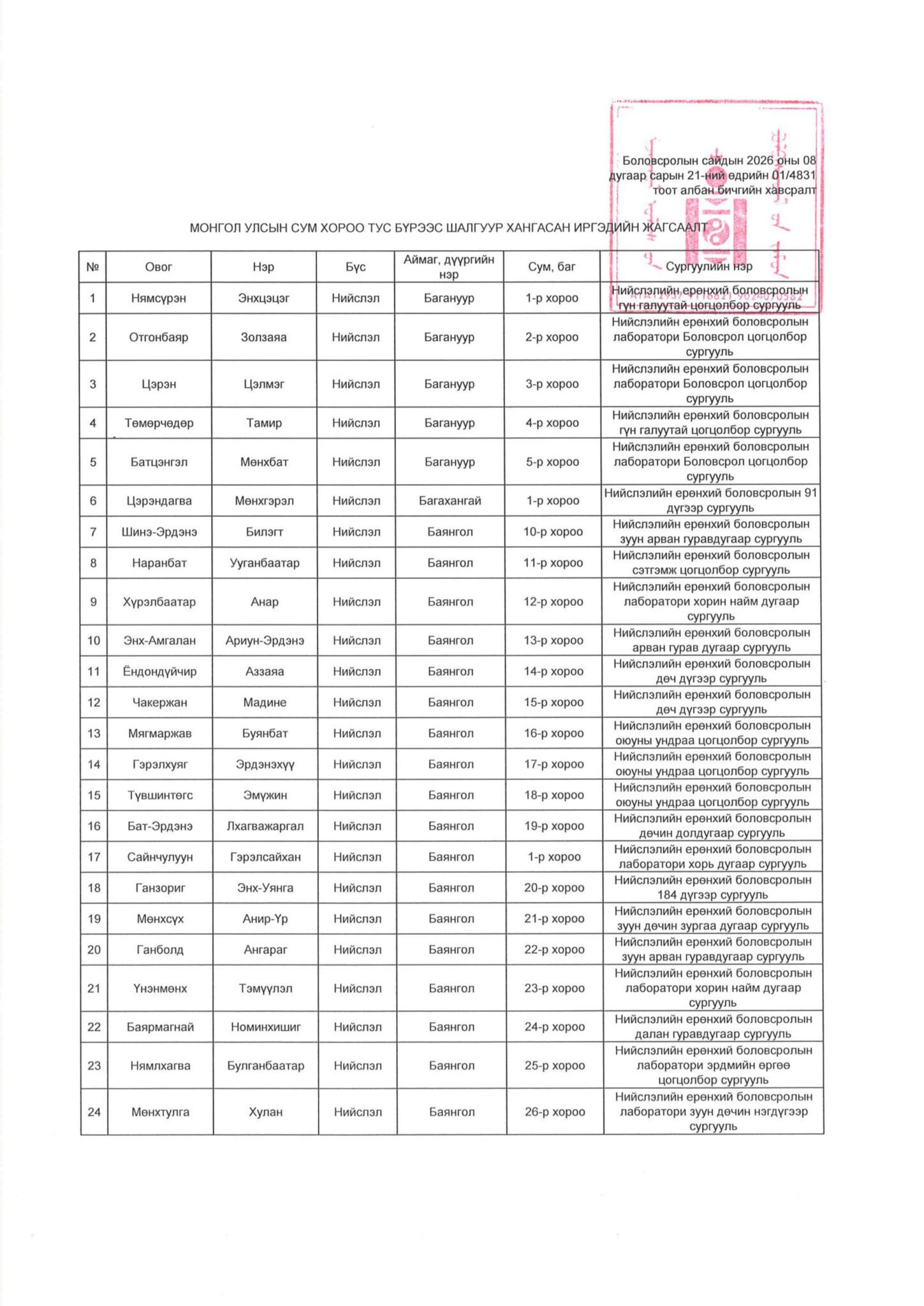 Боловсролын сайдын 2026 оны 08 дугаар сарын 21-ний өдрийн 01/4831 тоот албан бичгийн хавсралт

МОНГОЛ УЛСЫН СУМ ХОРОО ТУС БҮРЭЭС ШАЛГУУР ХАНГАСАН ИРГЭДИЙН ЖАГСААЛТ

| № | Овог | Нэр | Бүс | Аймаг, дүүргийн нэр | Сум, баг | Сургуулийн нэр |
|---|---|---|---|---|---|---|
| 1 | Нямсүрэн | Энхцэцэг | Нийслэл | Багануур | 1-р хороо | Нийслэлийн ерөнхий боловсролын гүн галуутай цогцолбор сургууль |
| 2 | Отгонбаяр | Золзаяа | Нийслэл | Багануур | 2-р хороо | Нийслэлийн ерөнхий боловсролын лаборатори Боловсрол цогцолбор сургууль |
| 3 | Цэрэн | Цэлмэг | Нийслэл | Багануур | 3-р хороо | Нийслэлийн ерөнхий боловсролын лаборатори Боловсрол цогцолбор сургууль |
| 4 | Төмөрчөдөр | Тамир | Нийслэл | Багануур | 4-р хороо | Нийслэлийн ерөнхий боловсролын гүн галуутай цогцолбор сургууль |
| 5 | Батцэнгэл | Мөнхбат | Нийслэл | Багануур | 5-р хороо | Нийслэлийн ерөнхий боловсролын лаборатори Боловсрол цогцолбор сургууль |
| 6 | Цэрэндагва | Мөнхгэрэл | Нийслэл | Багахангай | 1-р хороо | Нийслэлийн ерөнхий боловсролын 91 дүгээр сургууль |
| 7 | Шинэ-Эрдэнэ | Билэгт | Нийслэл | Баянгол | 10-р хороо | Нийслэлийн ерөнхий боловсролын зуун арван гуравдугаар сургууль |
| 8 | Наранбат | Ууганбаатар | Нийслэл | Баянгол | 11-р хороо | Нийслэлийн ерөнхий боловсролын сэтгэмж цогцолбор сургууль |
| 9 | Хүрэлбаатар | Анар | Нийслэл | Баянгол | 12-р хороо | Нийслэлийн ерөнхий боловсролын лаборатори хорин найм дугаар сургууль |
| 10 | Энх-Амгалан | Ариун-Эрдэнэ | Нийслэл | Баянгол | 13-р хороо | Нийслэлийн ерөнхий боловсролын арван гурав дугаар сургууль |
| 11 | Ёндондүйчир | Аззаяа | Нийслэл | Баянгол | 14-р хороо | Нийслэлийн ерөнхий боловсролын дөч дүгээр сургууль |
| 12 | Чакержан | Мадине | Нийслэл | Баянгол | 15-р хороо | Нийслэлийн ерөнхий боловсролын дөч дүгээр сургууль |
| 13 | Мягмаржав | Буянбат | Нийслэл | Баянгол | 16-р хороо | Нийслэлийн ерөнхий боловсролын оюуны ундраа цогцолбор сургууль |
| 14 | Гэрэлхуяг | Эрдэнэхүү | Нийслэл | Баянгол | 17-р хороо | Нийслэлийн ерөнхий боловсролын оюуны ундраа цогцолбор сургууль |
| 15 | Түвшинтөгс | Эмүжин | Нийслэл | Баянгол | 18-р хороо | Нийслэлийн ерөнхий боловсролын оюуны ундраа цогцолбор сургууль |
| 16 | Бат-Эрдэнэ | Лхагважаргал | Нийслэл | Баянгол | 19-р хороо | Нийслэлийн ерөнхий боловсролын дөчин долдугаар сургууль |
| 17 | Сайнчулуун | Гэрэлсайхан | Нийслэл | Баянгол | 1-р хороо | Нийслэлийн ерөнхий боловсролын лаборатори хорь дугаар сургууль |
| 18 | Ганзориг | Энх-Уянга | Нийслэл | Баянгол | 20-р хороо | Нийслэлийн ерөнхий боловсролын 184 дүгээр сургууль |
| 19 | Мөнхсүх | Анир-Үр | Нийслэл | Баянгол | 21-р хороо | Нийслэлийн ерөнхий боловсролын зуун дөчин зургаа дугаар сургууль |
| 20 | Ганболд | Ангараг | Нийслэл | Баянгол | 22-р хороо | Нийслэлийн ерөнхий боловсролын зуун арван гуравдугаар сургууль |
| 21 | Үнэнмөнх | Тэмүүлэл | Нийслэл | Баянгол | 23-р хороо | Нийслэлийн ерөнхий боловсролын лаборатори хорин найм дугаар сургууль |
| 22 | Баярмагнай | Номинхишиг | Нийслэл | Баянгол | 24-р хороо | Нийслэлийн ерөнхий боловсролын далан гуравдугаар сургууль |
| 23 | Нямлхагва | Булганбаатар | Нийслэл | Баянгол | 25-р хороо | Нийслэлийн ерөнхий боловсролын лаборатори эрдмийн өргөө цогцолбор сургууль |
| 24 | Мөнхтулга | Хулан | Нийслэл | Баянгол | 26-р хороо | Нийслэлийн ерөнхий боловсролын лаборатори зуун дөчин нэгдүгээр сургууль |